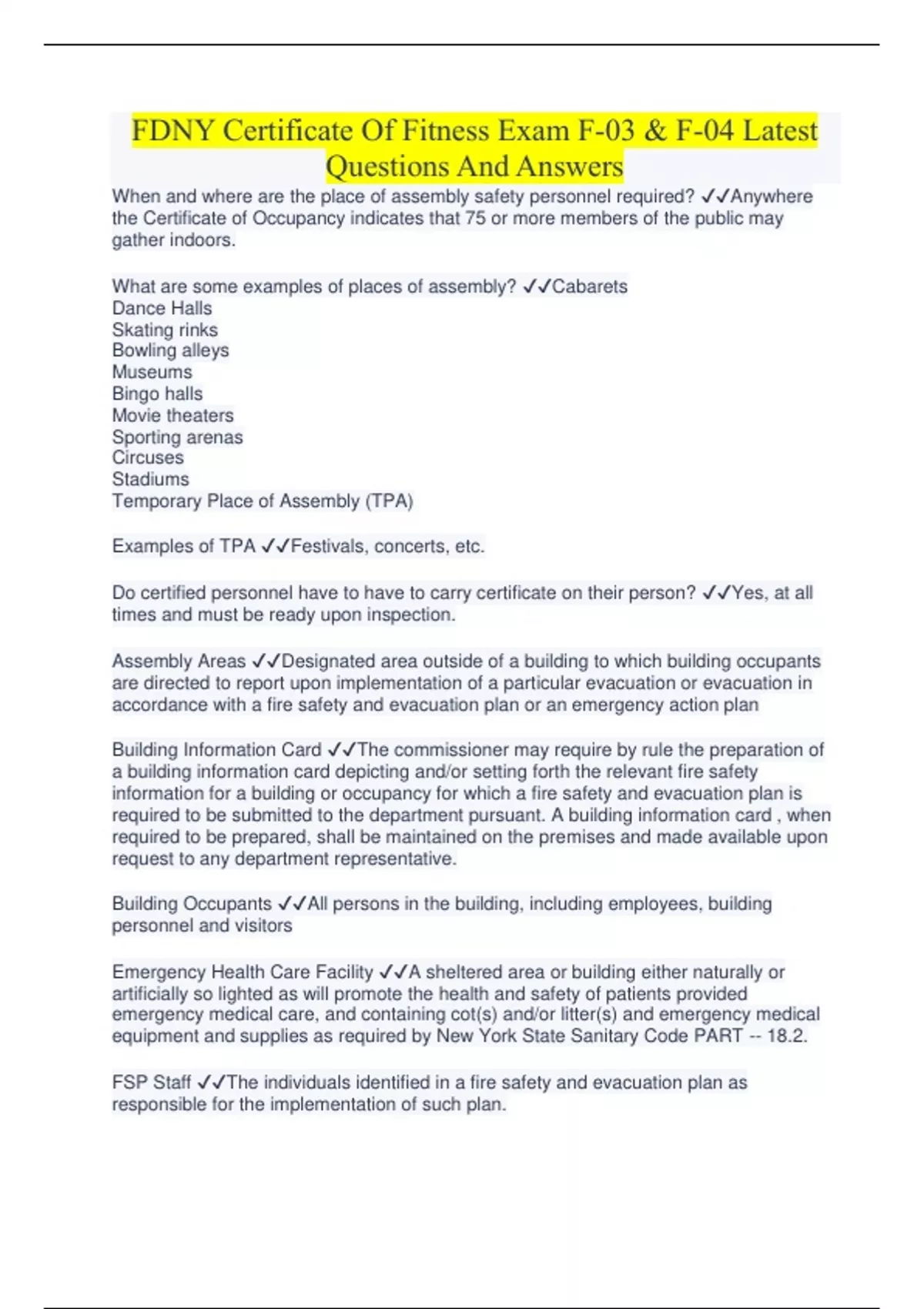 FDNY Certificate Of Fitness Exam F-03 & F-04 Latest Questions And Answers

When and where are the place of assembly safety personnel required? ✓✓Anywhere the Certificate of Occupancy indicates that 75 or more members of the public may gather indoors.

What are some examples of places of assembly? ✓✓Cabarets
Dance Halls
Skating rinks
Bowling alleys
Museums
Bingo halls
Movie theaters
Sporting arenas
Circuses
Stadiums
Temporary Place of Assembly (TPA)

Examples of TPA ✓✓Festivals, concerts, etc.

Do certified personnel have to have to carry certificate on their person? ✓✓Yes, at all times and must be ready upon inspection.

Assembly Areas ✓✓Designated area outside of a building to which building occupants are directed to report upon implementation of a particular evacuation or evacuation in accordance with a fire safety and evacuation plan or an emergency action plan

Building Information Card ✓✓The commissioner may require by rule the preparation of a building information card depicting and/or setting forth the relevant fire safety information for a building or occupancy for which a fire safety and evacuation plan is required to be submitted to the department pursuant. A building information card , when required to be prepared, shall be maintained on the premises and made available upon request to any department representative.

Building Occupants ✓✓All persons in the building, including employees, building personnel and visitors

Emergency Health Care Facility ✓✓A sheltered area or building either naturally or artificially so lighted as will promote the health and safety of patients provided emergency medical care, and containing cot(s) and/or litter(s) and emergency medical equipment and supplies as required by New York State Sanitary Code PART -- 18.2.

FSP Staff ✓✓The individuals identified in a fire safety and evacuation plan as responsible for the implementation of such plan.